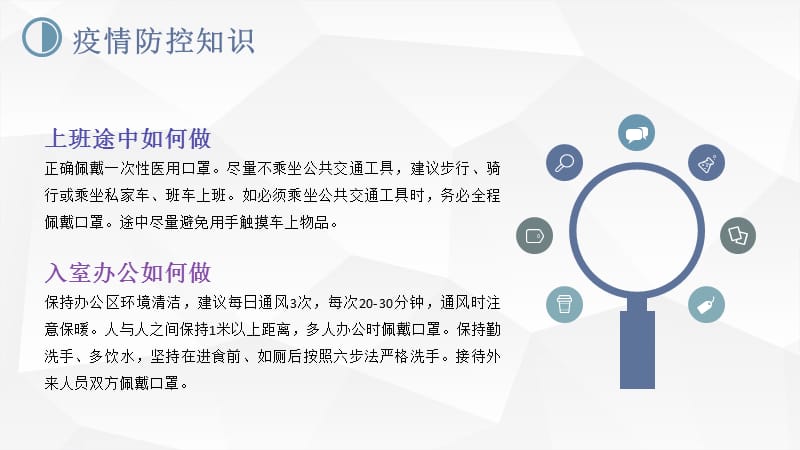 疫情防控知识

上班途中如何做

正确佩戴一次性医用口罩。尽量不乘坐公共交通工具，建议步行、骑行或乘坐私家车、班车上班。如必须乘坐公共交通工具时，务必全程佩戴口罩。途中尽量避免用手触摸车上物品。

入室办公如何做

保持办公区环境清洁，建议每日通风3次，每次20-30分钟，通风时注意保暖。人与人之间保持1米以上距离，多人办公时佩戴口罩。保持勤洗手、多饮水，坚持在进食前、如厕后按照六步法严格洗手。接待外来人员双方佩戴口罩。